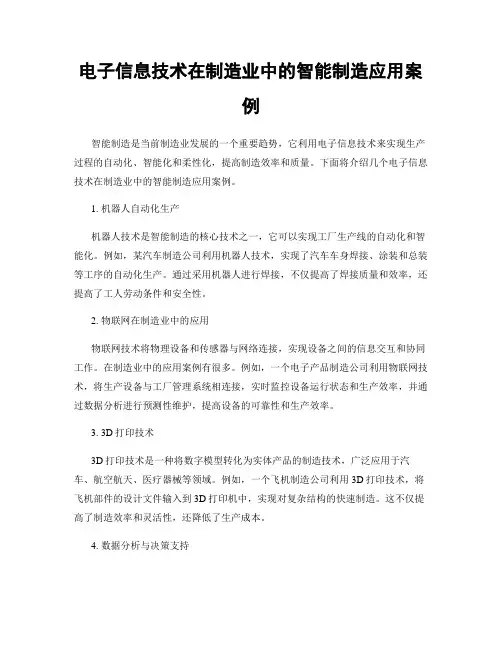 电子信息技术在制造业中的智能制造应用案例

智能制造是当前制造业发展的一个重要趋势，它利用电子信息技术来实现生产过程的自动化、智能化和柔性化，提高制造效率和质量。下面将介绍几个电子信息技术在制造业中的智能制造应用案例。

1. 机器人自动化生产

机器人技术是智能制造的核心技术之一，它可以实现工厂生产线的自动化和智能化。例如，某汽车制造公司利用机器人技术，实现了汽车车身焊接、涂装和总装等工序的自动化生产。通过采用机器人进行焊接，不仅提高了焊接质量和效率，还提高了工人劳动条件和安全性。

2. 物联网在制造业中的应用

物联网技术将物理设备和传感器与网络连接，实现设备之间的信息交互和协同工作。在制造业中的应用案例有很多。例如，一个电子产品制造公司利用物联网技术，将生产设备与工厂管理系统相连接，实时监控设备运行状态和生产效率，并通过数据分析进行预测性维护，提高设备的可靠性和生产效率。

3. 3D 打印技术

3D 打印技术是一种将数字模型转化为实体产品的制造技术，广泛应用于汽车、航空航天、医疗器械等领域。例如，一个飞机制造公司利用 3D 打印技术，将飞机部件的设计文件输入到 3D 打印机中，实现对复杂结构的快速制造。这不仅提高了制造效率和灵活性，还降低了生产成本。

4. 数据分析与决策支持